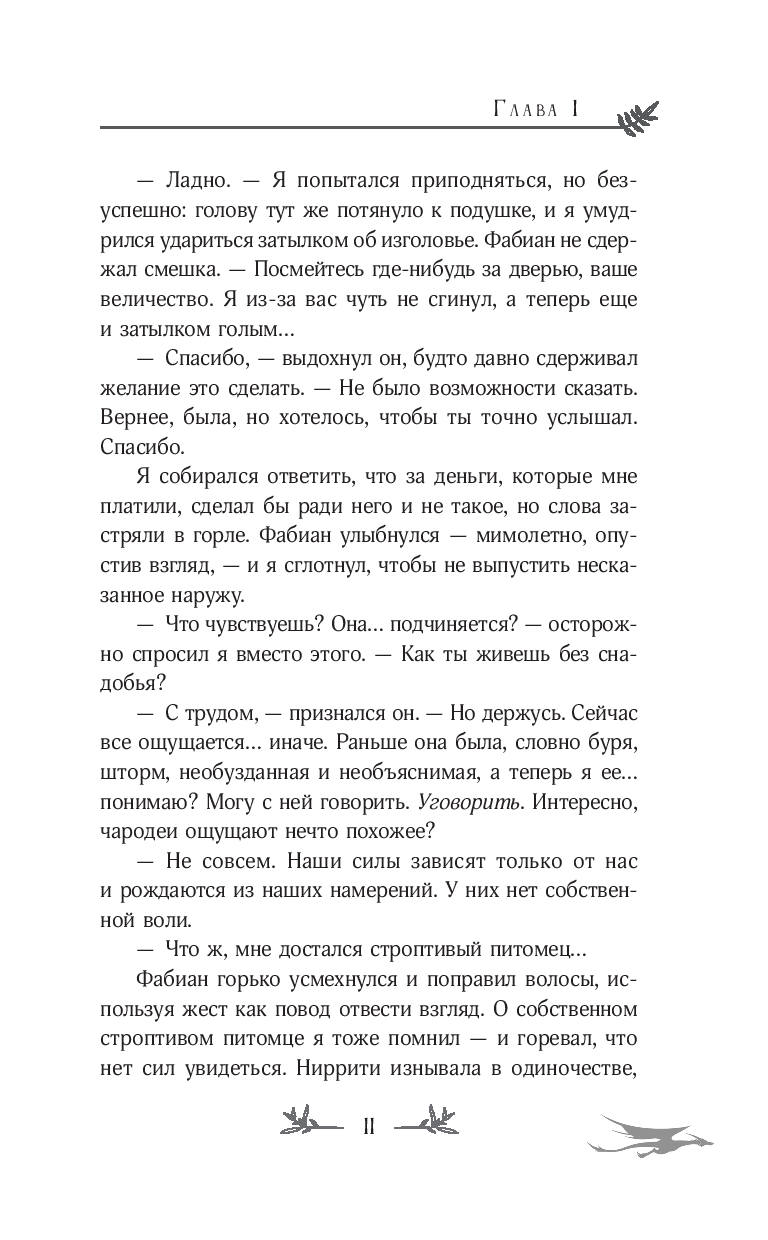 Глава 1

— Ладно. — Я попытался приподняться, но безуспешно: голову тут же потянуло к подушке, и я умудрился удариться затылком об изголовье. Фабиан не сдержал смешка. — Посмейтесь где-нибудь за дверью, ваше величество. Я из-за вас чуть не сгинул, а теперь еще и затылком голым...

— Спасибо, — выдохнул он, будто давно сдерживал желание это сделать. — Не было возможности сказать. Вернее, была, но хотелось, чтобы ты точно услышал. Спасибо.

Я собирался ответить, что за деньги, которые мне платили, сделал бы ради него и не такое, но слова застряли в горле. Фабиан улыбнулся — мимолетно, опустив взгляд, — и я сглотнул, чтобы не выпустить несказанное наружу.

— Что чувствуешь? Она... подчиняется? — осторожно спросил я вместо этого. — Как ты живешь без снадобья?

— С трудом, — признался он. — Но держусь. Сейчас все ощущается... иначе. Раньше она была, словно буря, шторм, необузданная и необъяснимая, а теперь я ее... понимаю? Могу с ней говорить. Уговорить. Интересно, чародеи ощущают нечто похожее?

— Не совсем. Наши силы зависят только от нас и рождаются из наших намерений. У них нет собственной воли.

— Что ж, мне достался строптивый питомец...

Фабиан горько усмехнулся и поправил волосы, используя жест как повод отвести взгляд. О собственном строптивом питомце я тоже помнил — и горевал, что нет сил увидеться. Ниррити изнывала в одиночестве,

11